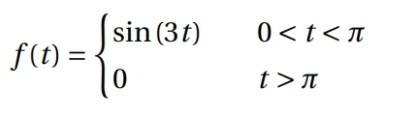 $f(t) = \begin{cases} \sin(3t) & 0 < t < \pi \\ 0 & t > \pi \end{cases}$